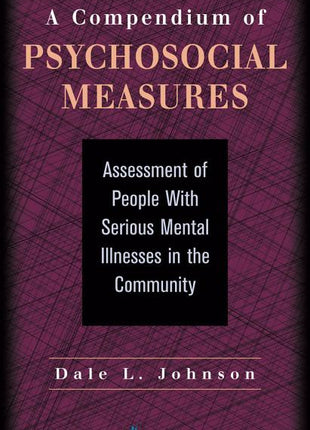 A Compendium of
PSYCHOSOCIAL
MEASURES

Assessment of People With Serious Mental Illnesses in the Community

Dale L. Johnson